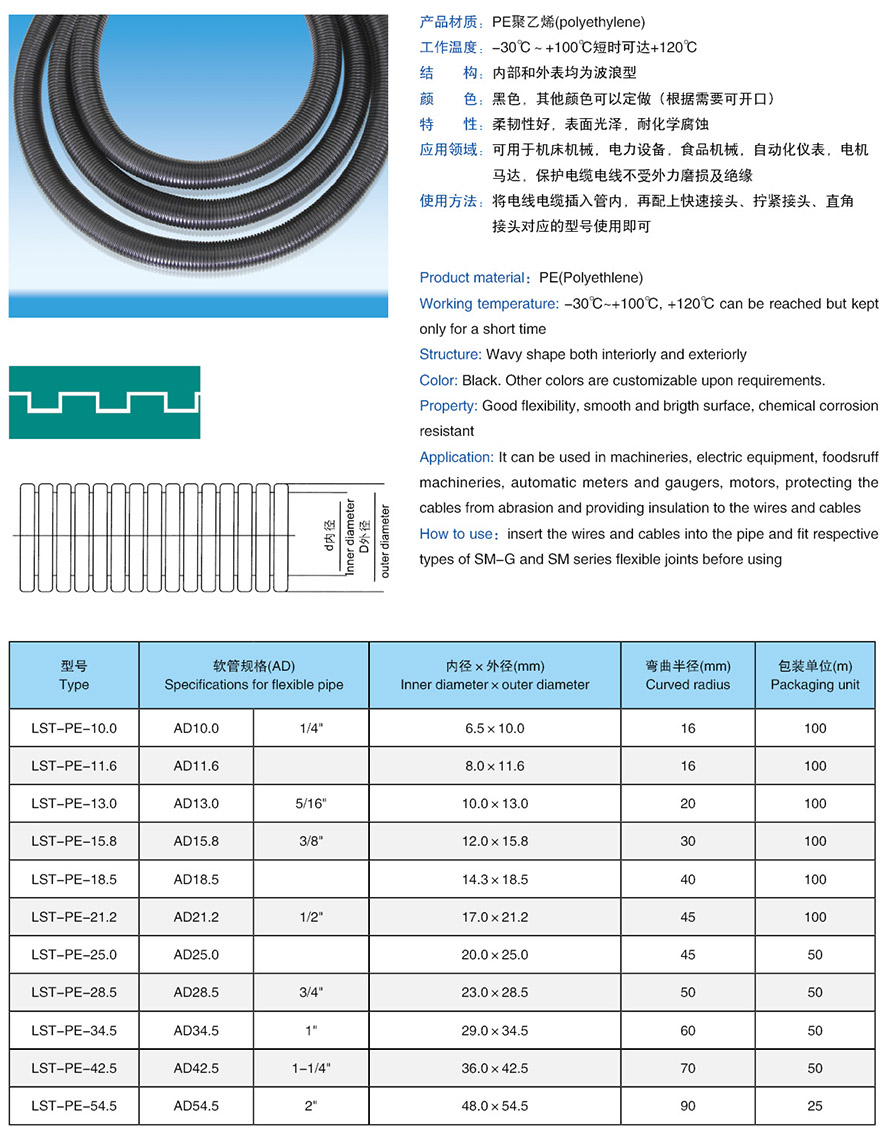 产品材质：PE聚乙烯(polyethylene)
工作温度：−30℃ ~ +100℃短时可达+120℃
结 构：内部和外表均为波浪型
颜 色：黑色，其他颜色可以定做（根据需要可开口）
特 性：柔韧性好，表面光泽，耐化学腐蚀
应用领域：可用于机床机械，电力设备，食品机械，自动化仪表，电机马达，保护电缆电线不受外力磨损及绝缘
使用方法：将电线电缆插入管内，再配上快速接头、拧紧接头、直角接头对应的型号使用即可

Product material：PE(Polyethlene)
Working temperature: −30℃~+100℃, +120℃ can be reached but kept only for a short time
Structure: Wavy shape both interiorly and exteriorly
Color: Black. Other colors are customizable upon requirements.
Property: Good flexibility, smooth and brigth surface, chemical corrosion resistant
Application: It can be used in machineries, electric equipment, foodsruff machineries, automatic meters and gaugers, motors, protecting the cables from abrasion and providing insulation to the wires and cables
How to use：insert the wires and cables into the pipe and fit respective types of SM−G and SM series flexible joints before using

d内径
Inner diameter
D外径
outer diameter

| 型号 Type | 软管规格(AD) Specifications for flexible pipe | | 内径 × 外径(mm) Inner diameter × outer diameter | 弯曲半径(mm) Curved radius | 包装单位(m) Packaging unit |
|---|---|---|---|---|---|
| LST−PE−10.0 | AD10.0 | 1/4" | 6.5 × 10.0 | 16 | 100 |
| LST−PE−11.6 | AD11.6 | | 8.0 × 11.6 | 16 | 100 |
| LST−PE−13.0 | AD13.0 | 5/16" | 10.0 × 13.0 | 20 | 100 |
| LST−PE−15.8 | AD15.8 | 3/8" | 12.0 × 15.8 | 30 | 100 |
| LST−PE−18.5 | AD18.5 | | 14.3 × 18.5 | 40 | 100 |
| LST−PE−21.2 | AD21.2 | 1/2" | 17.0 × 21.2 | 45 | 100 |
| LST−PE−25.0 | AD25.0 | | 20.0 × 25.0 | 45 | 50 |
| LST−PE−28.5 | AD28.5 | 3/4" | 23.0 × 28.5 | 50 | 50 |
| LST−PE−34.5 | AD34.5 | 1" | 29.0 × 34.5 | 60 | 50 |
| LST−PE−42.5 | AD42.5 | 1−1/4" | 36.0 × 42.5 | 70 | 50 |
| LST−PE−54.5 | AD54.5 | 2" | 48.0 × 54.5 | 90 | 25 |